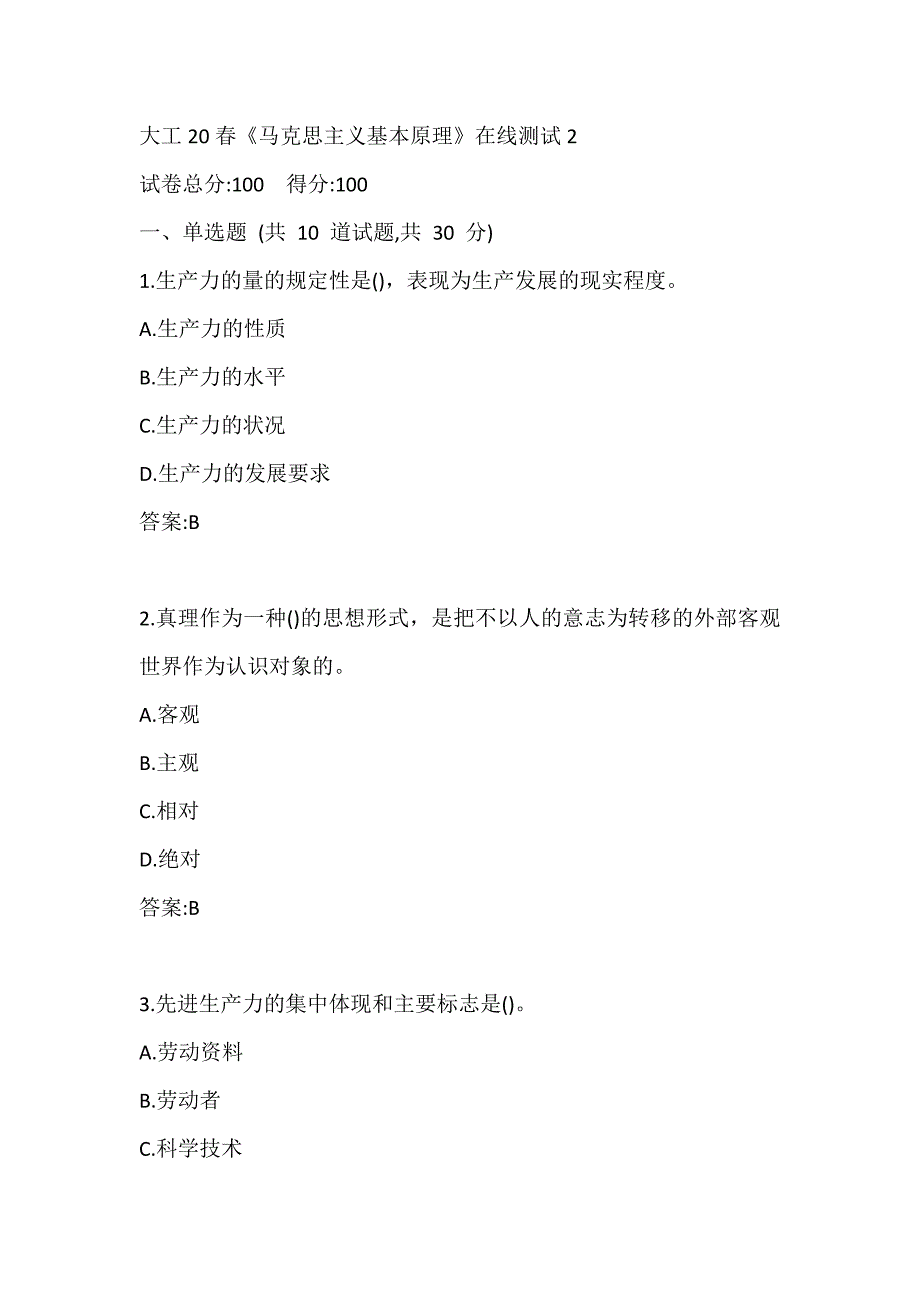 大工 20 春《马克思主义基本原理》在线测试 2

试卷总分:100　得分:100

一、单选题 (共 10 道试题,共 30 分)

1.生产力的量的规定性是()，表现为生产发展的现实程度。

A.生产力的性质

B.生产力的水平

C.生产力的状况

D.生产力的发展要求

答案:B

2.真理作为一种()的思想形式，是把不以人的意志为转移的外部客观世界作为认识对象的。

A.客观

B.主观

C.相对

D.绝对

答案:B

3.先进生产力的集中体现和主要标志是()。

A.劳动资料

B.劳动者

C.科学技术